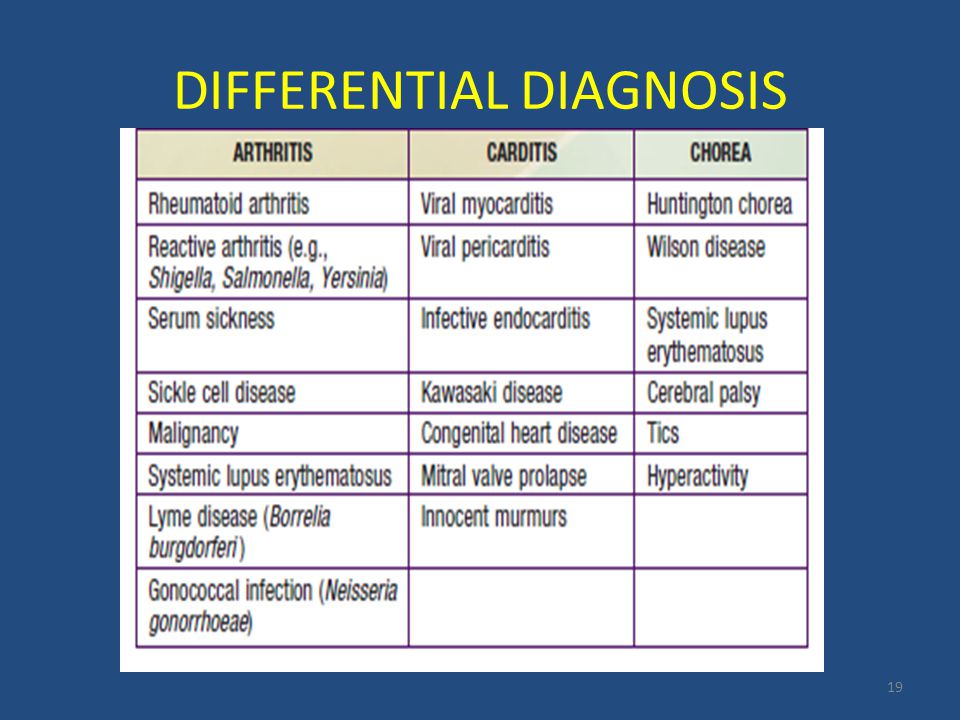 DIFFERENTIAL DIAGNOSIS

| ARTHRITIS | CARDITIS | CHOREA |
|---|---|---|
| Rheumatoid arthritis | Viral myocarditis | Huntington chorea |
| Reactive arthritis (e.g., Shigella, Salmonella, Yersinia) | Viral pericarditis | Wilson disease |
| Serum sickness | Infective endocarditis | Systemic lupus erythematosus |
| Sickle cell disease | Kawasaki disease | Cerebral palsy |
| Malignancy | Congenital heart disease | Tics |
| Systemic lupus erythematosus | Mitral valve prolapse | Hyperactivity |
| Lyme disease (Borrelia burgdorferi) | Innocent murmurs | |
| Gonococcal infection (Neisseria gonorrhoeae) | | |

19